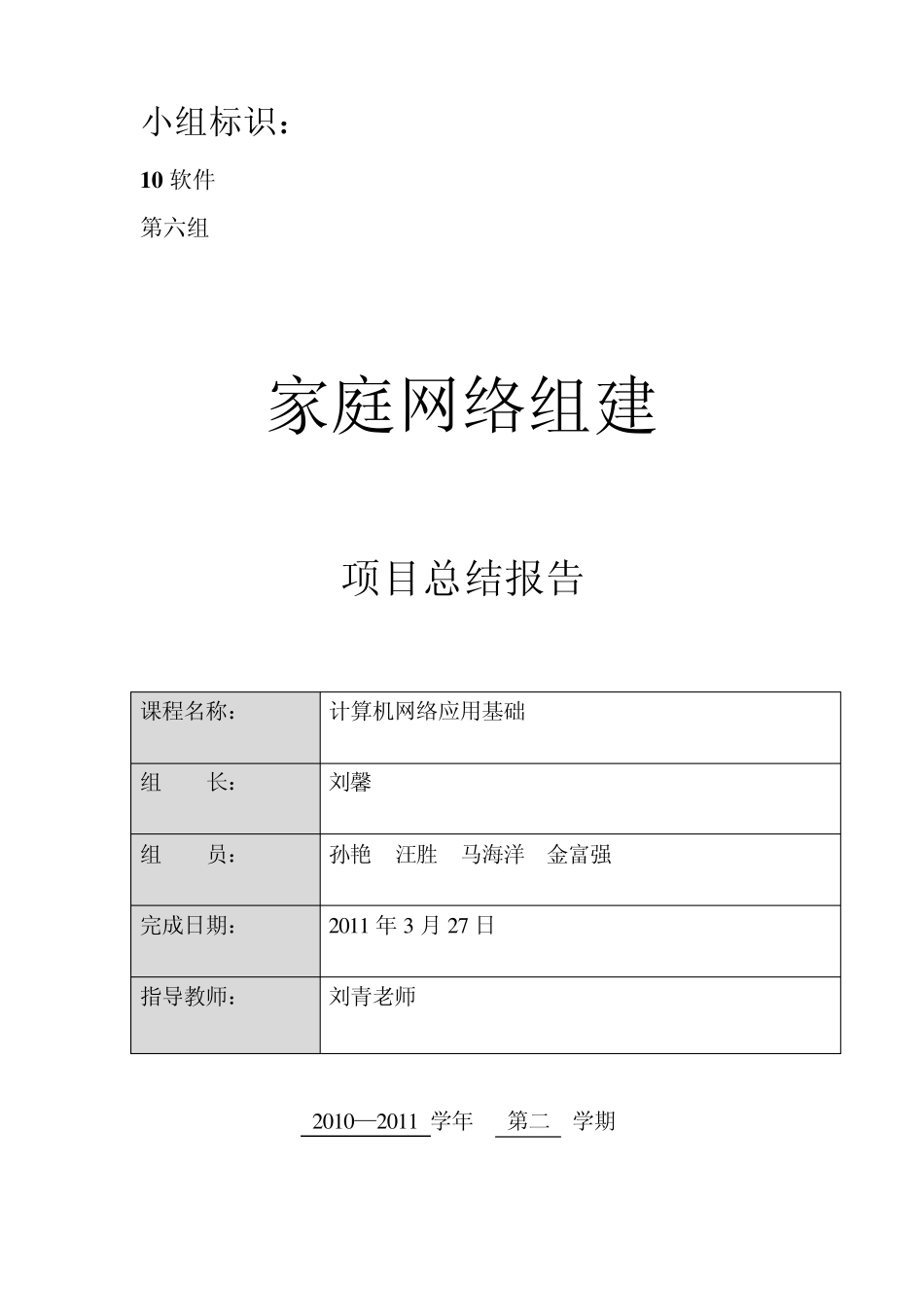 小组标识：

10 软件

第六组

家庭网络组建

项目总结报告

| 课程名称： | 计算机网络应用基础 |
|---|---|
| 组　　长： | 刘馨 |
| 组　　员： | 孙艳　汪胜　马海洋　金富强 |
| 完成日期： | 2011 年 3 月 27 日 |
| 指导教师： | 刘青老师 |

2010—2011 学年　第二　学期